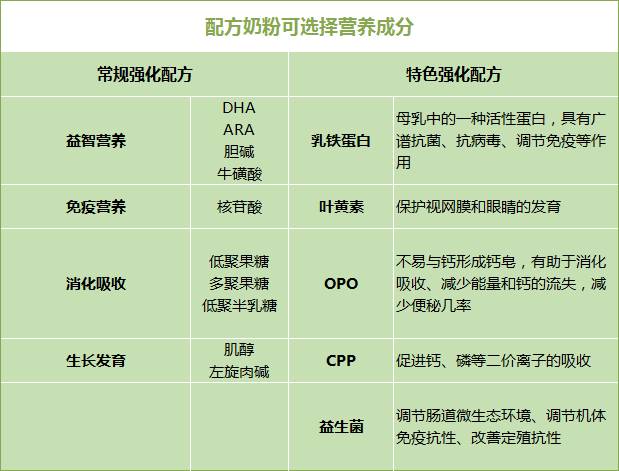 配方奶粉可选择营养成分

| 常规强化配方 | | 特色强化配方 | |
|---|---|---|---|
| 益智营养 | DHA ARA 胆碱 牛磺酸 | 乳铁蛋白 | 母乳中的一种活性蛋白，具有广谱抗菌、抗病毒、调节免疫等作用 |
| 免疫营养 | 核苷酸 | 叶黄素 | 保护视网膜和眼睛的发育 |
| 消化吸收 | 低聚果糖 多聚果糖 低聚半乳糖 | OPO | 不易与钙形成钙皂，有助于消化吸收、减少能量和钙的流失，减少便秘几率 |
| 生长发育 | 肌醇 左旋肉碱 | CPP | 促进钙、磷等二价离子的吸收 |
| | | 益生菌 | 调节肠道微生态环境、调节机体免疫抗性、改善定殖抗性 |